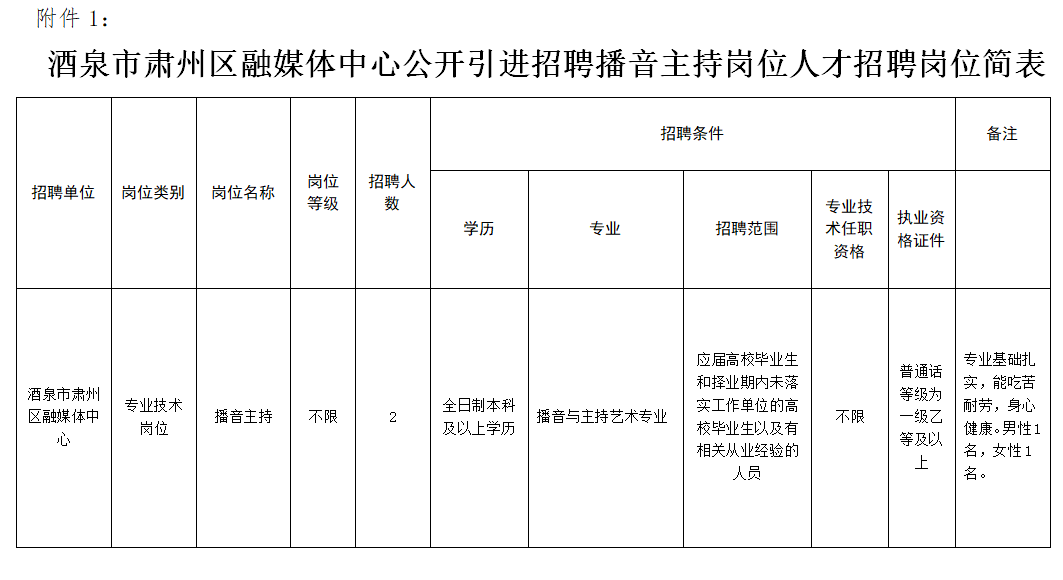 附件 1：

酒泉市肃州区融媒体中心公开引进招聘播音主持岗位人才招聘岗位简表

| 招聘单位 | 岗位类别 | 岗位名称 | 岗位等级 | 招聘人数 | 招聘条件 | | | | | 备注 |
|---|---|---|---|---|---|---|---|---|---|---|
| | | | | | 学历 | 专业 | 招聘范围 | 专业技术任职资格 | 执业资格证件 | |
| 酒泉市肃州区融媒体中心 | 专业技术岗位 | 播音主持 | 不限 | 2 | 全日制本科及以上学历 | 播音与主持艺术专业 | 应届高校毕业生和择业期内未落实工作单位的高校毕业生以及有相关从业经验的人员 | 不限 | 普通话等级为一级乙等及以上 | 专业基础扎实，能吃苦耐劳，身心健康。男性1名，女性1名。 |